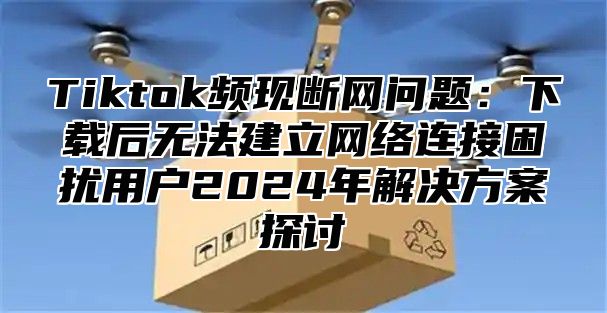 Tiktok频现断网问题：下载后无法建立网络连接困扰用户2024年解决方案探讨